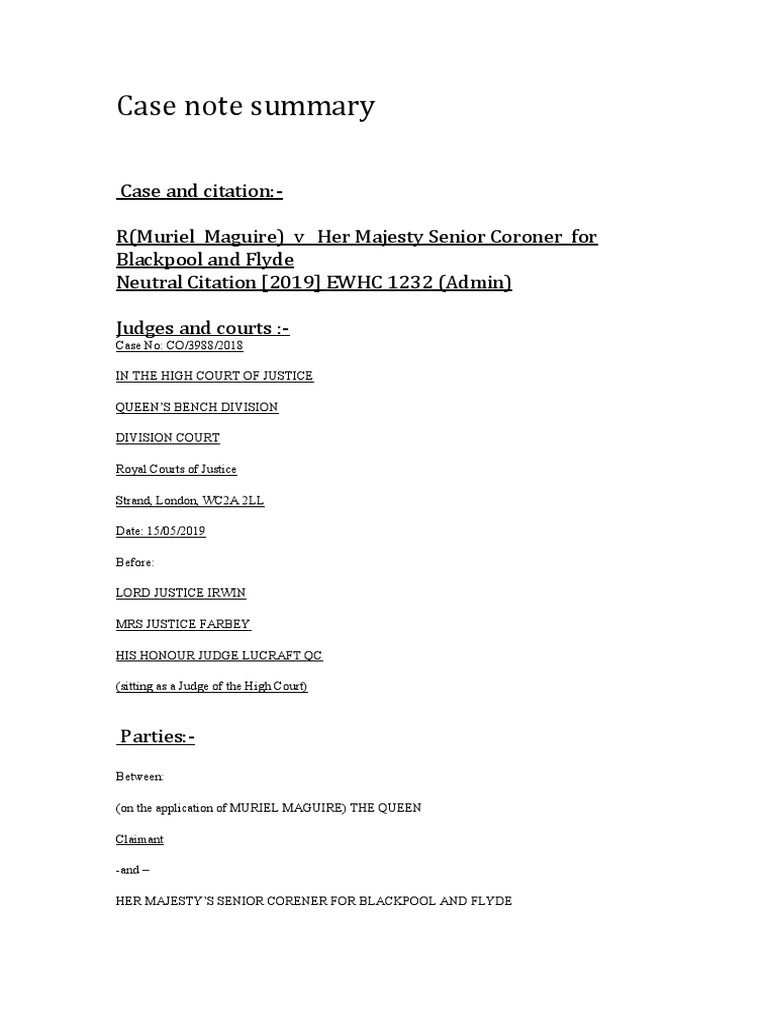 Case note summary

Case and citation:-

R(Muriel Maguire) v Her Majesty Senior Coroner for Blackpool and Flyde
Neutral Citation [2019] EWHC 1232 (Admin)

Judges and courts :-
Case No: CO/3988/2018

IN THE HIGH COURT OF JUSTICE

QUEEN'S BENCH DIVISION

DIVISION COURT

Royal Courts of Justice

Strand, London, WC2A 2LL

Date: 15/05/2019

Before:

LORD JUSTICE IRWIN

MRS JUSTICE FARBEY

HIS HONOUR JUDGE LUCRAFT QC

(sitting as a Judge of the High Court)

Parties:-

Between:

(on the application of MURIEL MAGUIRE) THE QUEEN

Claimant

-and –

HER MAJESTY'S SENIOR CORENER FOR BLACKPOOL AND FLYDE